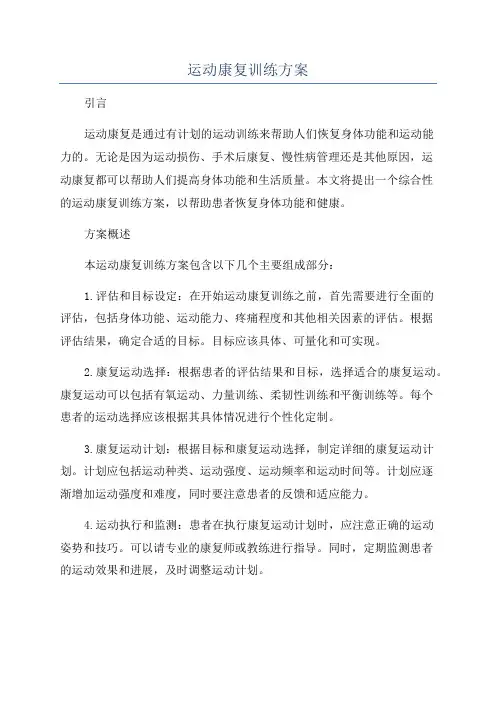 运动康复训练方案

引言

运动康复是通过有计划的运动训练来帮助人们恢复身体功能和运动能力的。无论是因为运动损伤、手术后康复、慢性病管理还是其他原因，运动康复都可以帮助人们提高身体功能和生活质量。本文将提出一个综合性的运动康复训练方案，以帮助患者恢复身体功能和健康。

方案概述

本运动康复训练方案包含以下几个主要组成部分：

1.评估和目标设定：在开始运动康复训练之前，首先需要进行全面的评估，包括身体功能、运动能力、疼痛程度和其他相关因素的评估。根据评估结果，确定合适的目标。目标应该具体、可量化和可实现。

2.康复运动选择：根据患者的评估结果和目标，选择适合的康复运动。康复运动可以包括有氧运动、力量训练、柔韧性训练和平衡训练等。每个患者的运动选择应该根据其具体情况进行个性化定制。

3.康复运动计划：根据目标和康复运动选择，制定详细的康复运动计划。计划应包括运动种类、运动强度、运动频率和运动时间等。计划应逐渐增加运动强度和难度，同时要注意患者的反馈和适应能力。

4.运动执行和监测：患者在执行康复运动计划时，应注意正确的运动姿势和技巧。可以请专业的康复师或教练进行指导。同时，定期监测患者的运动效果和进展，及时调整运动计划。